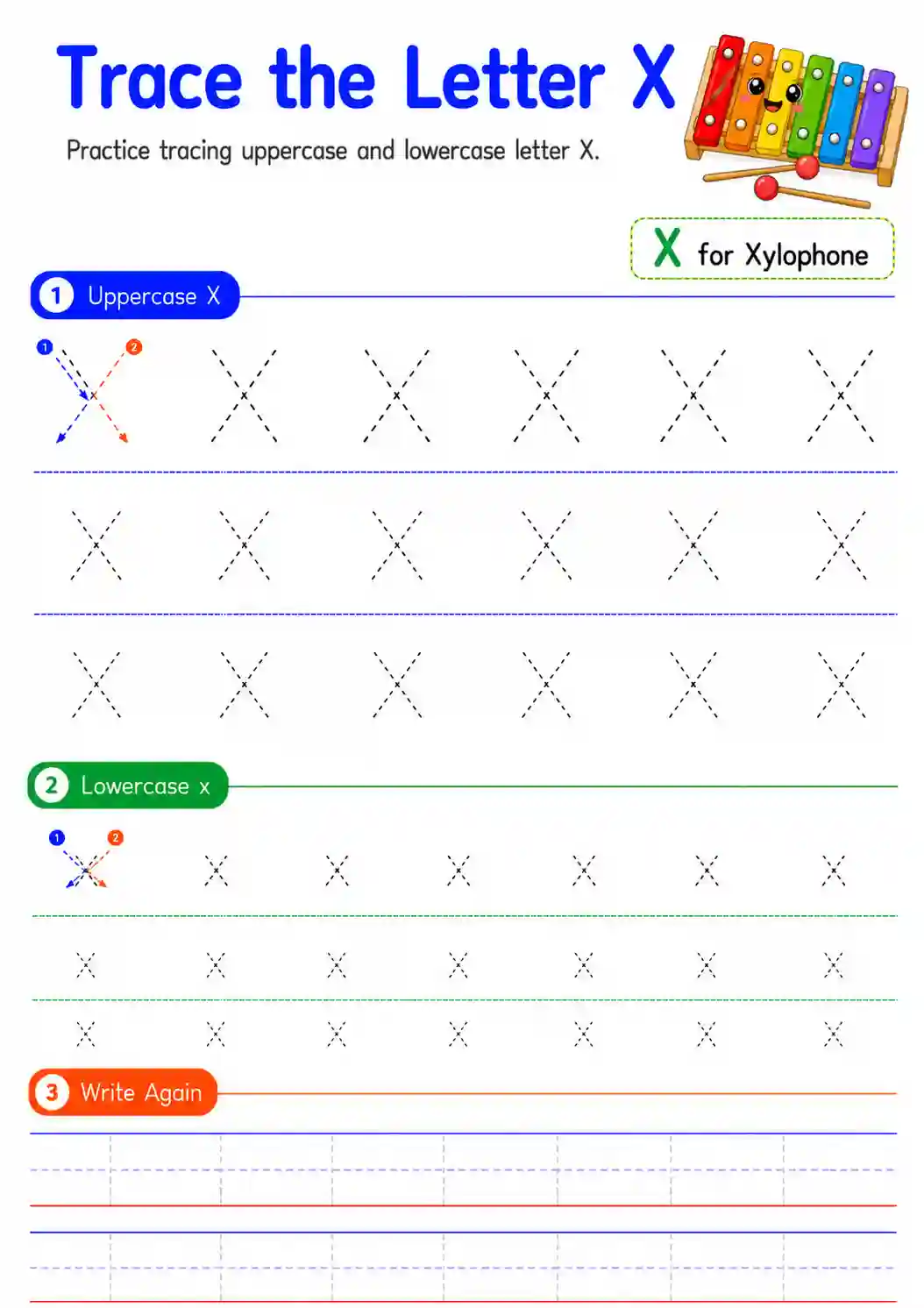 Trace the Letter X

Practice tracing uppercase and lowercase letter X.

X for Xylophone

1 Uppercase X

1 2

X X X X X X

X X X X X X

X X X X X X

2 Lowercase x

1 2

x x x x x x x

x x x x x x x

x x x x x x x

3 Write Again